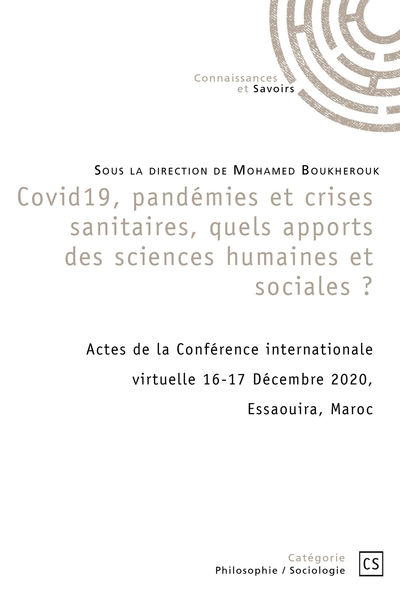 Connaissances
et Savoirs

Sous la direction de Mohamed Boukherouk

Covid19, pandémies et crises sanitaires, quels apports des sciences humaines et sociales ?

Actes de la Conférence internationale virtuelle 16-17 Décembre 2020, Essaouira, Maroc

Catégorie
Philosophie / Sociologie

CS